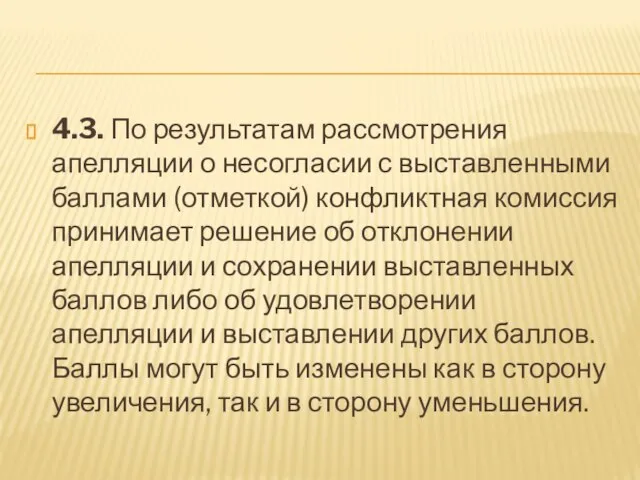 4.3. По результатам рассмотрения апелляции о несогласии с выставленными баллами (отметкой) конфликтная комиссия принимает решение об отклонении апелляции и сохранении выставленных баллов либо об удовлетворении апелляции и выставлении других баллов. Баллы могут быть изменены как в сторону увеличения, так и в сторону уменьшения.